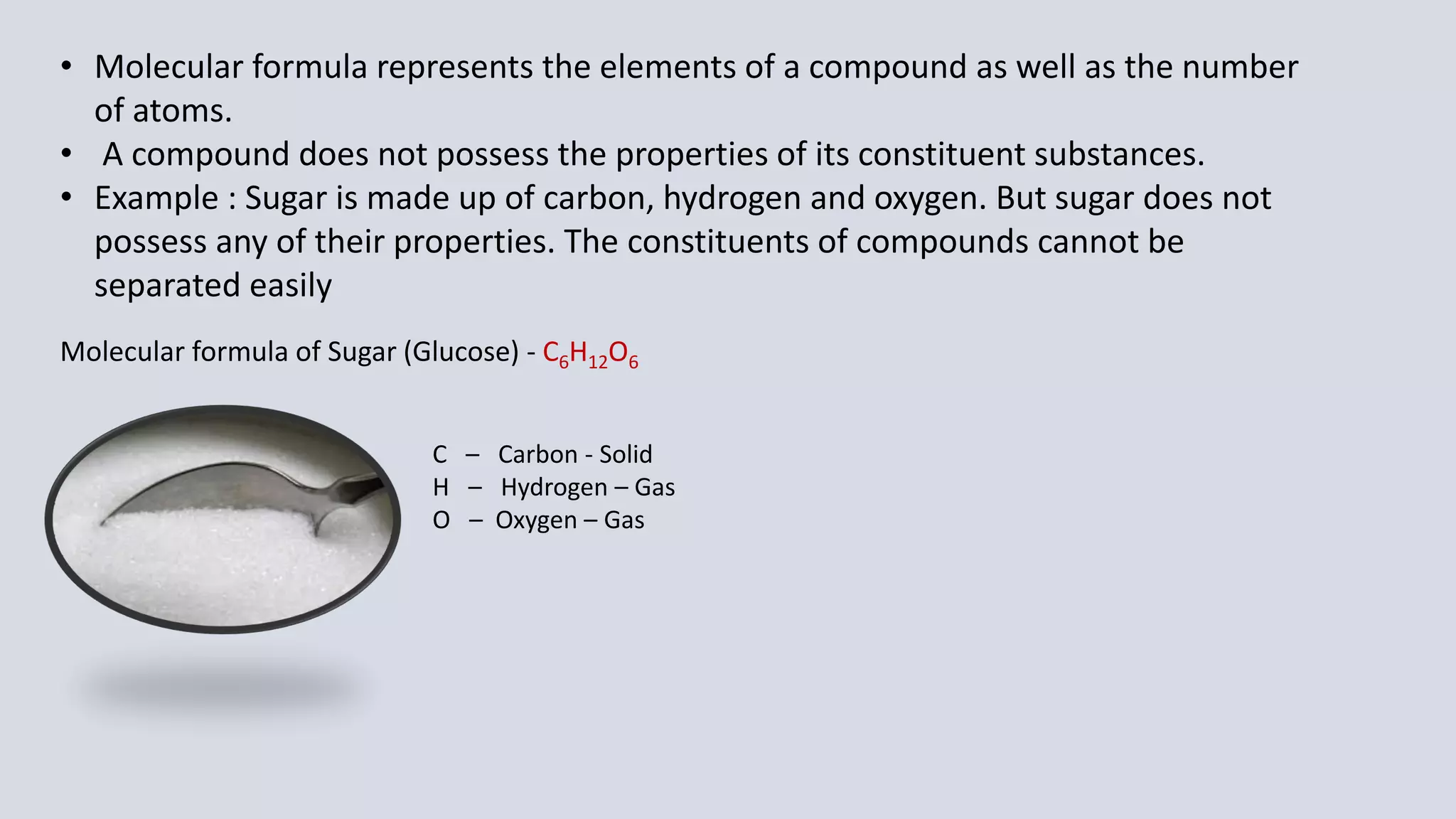 • Molecular formula represents the elements of a compound as well as the number of atoms.
• A compound does not possess the properties of its constituent substances.
• Example : Sugar is made up of carbon, hydrogen and oxygen. But sugar does not possess any of their properties. The constituents of compounds cannot be separated easily

Molecular formula of Sugar (Glucose) - $C_6H_{12}O_6$

C – Carbon - Solid
H – Hydrogen – Gas
O – Oxygen – Gas